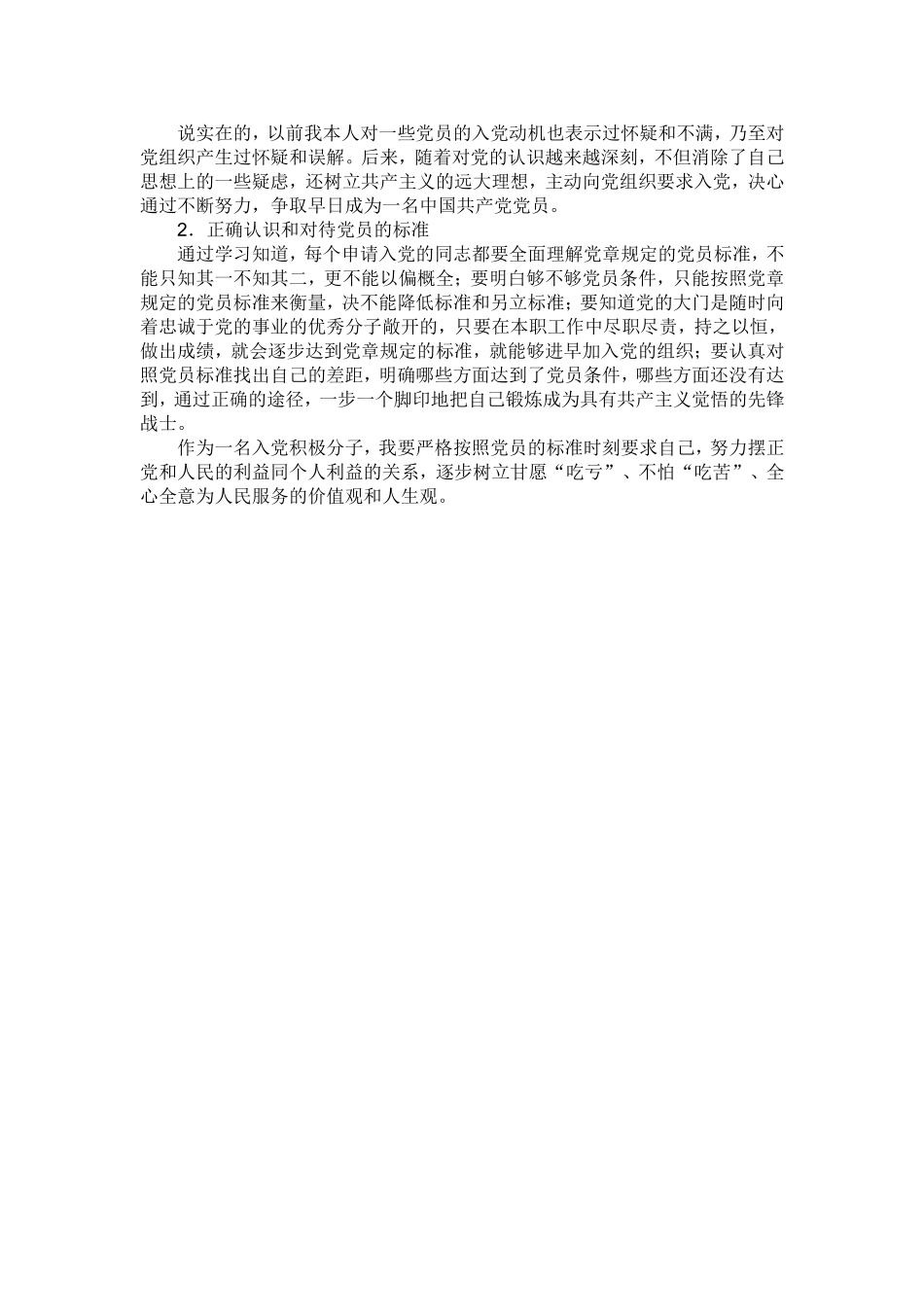 说实在的，以前我本人对一些党员的入党动机也表示过怀疑和不满，乃至对党组织产生过怀疑和误解。后来，随着对党的认识越来越深刻，不但消除了自己思想上的一些疑虑，还树立共产主义的远大理想，主动向党组织要求入党，决心通过不断努力，争取早日成为一名中国共产党党员。

2．正确认识和对待党员的标准

通过学习知道，每个申请入党的同志都要全面理解党章规定的党员标准，不能只知其一不知其二，更不能以偏概全；要明白够不够党员条件，只能按照党章规定的党员标准来衡量，决不能降低标准和另立标准；要知道党的大门是随时向着忠诚于党的事业的优秀分子敞开的，只要在本职工作中尽职尽责，持之以恒，做出成绩，就会逐步达到党章规定的标准，就能够进早加入党的组织；要认真对照党员标准找出自己的差距，明确哪些方面达到了党员条件，哪些方面还没有达到，通过正确的途径，一步一个脚印地把自己锻炼成为具有共产主义觉悟的先锋战士。

作为一名入党积极分子，我要严格按照党员的标准时刻要求自己，努力摆正党和人民的利益同个人利益的关系，逐步树立甘愿“吃亏”、不怕“吃苦”、全心全意为人民服务的价值观和人生观。